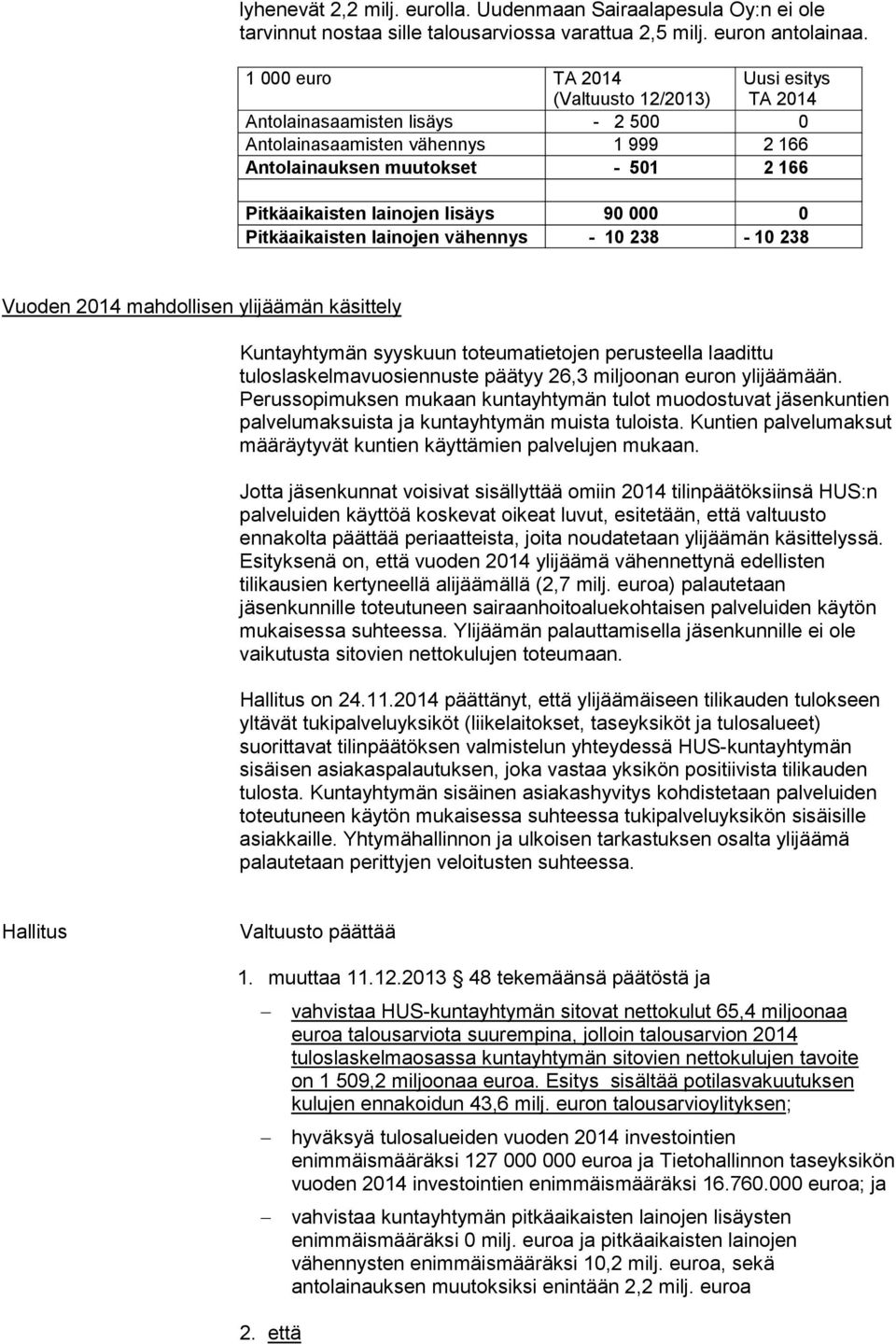 lyhenevät 2,2 milj. eurolla. Uudenmaan Sairaalapesula Oy:n ei ole tarvinnut nostaa sille talousarviossa varattua 2,5 milj. euron antolainaa.

| 1 000 euro | TA 2014 (Valtuusto 12/2013) | Uusi esitys TA 2014 |
|---|---|---|
| Antolainasaamisten lisäys | - 2 500 | 0 |
| Antolainasaamisten vähennys | 1 999 | 2 166 |
| Antolainauksen muutokset | - 501 | 2 166 |
| | | |
| Pitkäaikaisten lainojen lisäys | 90 000 | 0 |
| Pitkäaikaisten lainojen vähennys | - 10 238 | - 10 238 |

Vuoden 2014 mahdollisen ylijäämän käsittely

Kuntayhtymän syyskuun toteumatietojen perusteella laadittu tuloslaskelmavuosiennuste päätyy 26,3 miljoonan euron ylijäämään. Perussopimuksen mukaan kuntayhtymän tulot muodostuvat jäsenkuntien palvelumaksuista ja kuntayhtymän muista tuloista. Kuntien palvelumaksut määräytyvät kuntien käyttämien palvelujen mukaan.

Jotta jäsenkunnat voisivat sisällyttää omiin 2014 tilinpäätöksiinsä HUS:n palveluiden käyttöä koskevat oikeat luvut, esitetään, että valtuusto ennakolta päättää periaatteista, joita noudatetaan ylijäämän käsittelyssä. Esityksenä on, että vuoden 2014 ylijäämä vähennettynä edellisten tilikausien kertyneellä alijäämällä (2,7 milj. euroa) palautetaan jäsenkunnille toteutuneen sairaanhoitoaluekohtaisen palveluiden käytön mukaisessa suhteessa. Ylijäämän palauttamisella jäsenkunnille ei ole vaikutusta sitovien nettokulujen toteumaan.

Hallitus on 24.11.2014 päättänyt, että ylijäämäiseen tilikauden tulokseen yltävät tukipalveluyksiköt (liikelaitokset, taseyksiköt ja tulosalueet) suorittavat tilinpäätöksen valmistelun yhteydessä HUS-kuntayhtymän sisäisen asiakaspalautuksen, joka vastaa yksikön positiivista tilikauden tulosta. Kuntayhtymän sisäinen asiakashyvitys kohdistetaan palveluiden toteutuneen käytön mukaisessa suhteessa tukipalveluyksikön sisäisille asiakkaille. Yhtymähallinnon ja ulkoisen tarkastuksen osalta ylijäämä palautetaan perittyjen veloitusten suhteessa.

Hallitus

Valtuusto päättää

1. muuttaa 11.12.2013 § 48 tekemäänsä päätöstä ja

– vahvistaa HUS-kuntayhtymän sitovat nettokulut 65,4 miljoonaa euroa talousarviota suurempina, jolloin talousarvion 2014 tuloslaskelmaosassa kuntayhtymän sitovien nettokulujen tavoite on 1 509,2 miljoonaa euroa. Esitys sisältää potilasvakuutuksen kulujen ennakoidun 43,6 milj. euron talousarvioylityksen;

– hyväksyä tulosalueiden vuoden 2014 investointien enimmäismääräksi 127 000 000 euroa ja Tietohallinnon taseyksikön vuoden 2014 investointien enimmäismääräksi 16.760.000 euroa; ja

– vahvistaa kuntayhtymän pitkäaikaisten lainojen lisäysten enimmäismääräksi 0 milj. euroa ja pitkäaikaisten lainojen vähennysten enimmäismääräksi 10,2 milj. euroa, sekä antolainauksen muutoksiksi enintään 2,2 milj. euroa

2. että